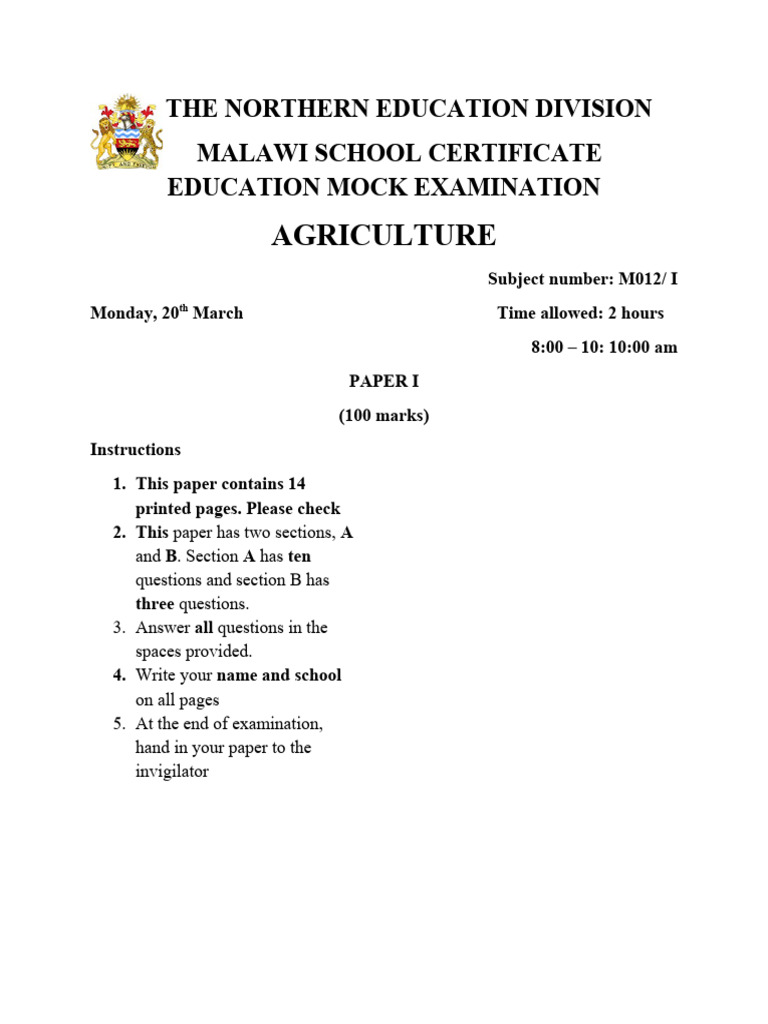 THE NORTHERN EDUCATION DIVISION

MALAWI SCHOOL CERTIFICATE EDUCATION MOCK EXAMINATION

AGRICULTURE

Subject number: M012/ I

Monday, 20$^{th}$ March

Time allowed: 2 hours

8:00 – 10: 10:00 am

PAPER I

(100 marks)

Instructions

1. This paper contains 14 printed pages. Please check
2. This paper has two sections, A and B. Section A has ten questions and section B has three questions.
3. Answer all questions in the spaces provided.
4. Write your name and school on all pages
5. At the end of examination, hand in your paper to the invigilator